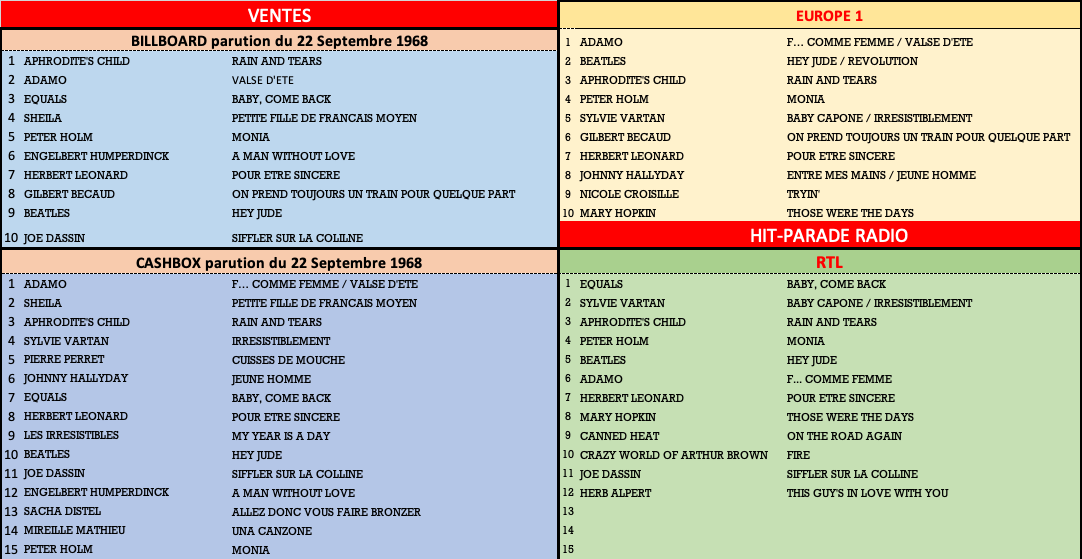 VENTES

BILLBOARD parution du 22 Septembre 1968

| | | |
|---|---|---|
| 1 | APHRODITE'S CHILD | RAIN AND TEARS |
| 2 | ADAMO | VALSE D'ETE |
| 3 | EQUALS | BABY, COME BACK |
| 4 | SHEILA | PETITE FILLE DE FRANCAIS MOYEN |
| 5 | PETER HOLM | MONIA |
| 6 | ENGELBERT HUMPERDINCK | A MAN WITHOUT LOVE |
| 7 | HERBERT LEONARD | POUR ETRE SINCERE |
| 8 | GILBERT BECAUD | ON PREND TOUJOURS UN TRAIN POUR QUELQUE PART |
| 9 | BEATLES | HEY JUDE |
| 10 | JOE DASSIN | SIFFLER SUR LA COLILNE |

CASHBOX parution du 22 Septembre 1968

| | | |
|---|---|---|
| 1 | ADAMO | F… COMME FEMME / VALSE D'ETE |
| 2 | SHEILA | PETITE FILLE DE FRANCAIS MOYEN |
| 3 | APHRODITE'S CHILD | RAIN AND TEARS |
| 4 | SYLVIE VARTAN | IRRESISTIBLEMENT |
| 5 | PIERRE PERRET | CUISSES DE MOUCHE |
| 6 | JOHNNY HALLYDAY | JEUNE HOMME |
| 7 | EQUALS | BABY, COME BACK |
| 8 | HERBERT LEONARD | POUR ETRE SINCERE |
| 9 | LES IRRESISTIBLES | MY YEAR IS A DAY |
| 10 | BEATLES | HEY JUDE |
| 11 | JOE DASSIN | SIFFLER SUR LA COLLINE |
| 12 | ENGELBERT HUMPERDINCK | A MAN WITHOUT LOVE |
| 13 | SACHA DISTEL | ALLEZ DONC VOUS FAIRE BRONZER |
| 14 | MIREILLE MATHIEU | UNA CANZONE |
| 15 | PETER HOLM | MONIA |

EUROPE 1

| | | |
|---|---|---|
| 1 | ADAMO | F… COMME FEMME / VALSE D'ETE |
| 2 | BEATLES | HEY JUDE / REVOLUTION |
| 3 | APHRODITE'S CHILD | RAIN AND TEARS |
| 4 | PETER HOLM | MONIA |
| 5 | SYLVIE VARTAN | BABY CAPONE / IRRESISTIBLEMENT |
| 6 | GILBERT BECAUD | ON PREND TOUJOURS UN TRAIN POUR QUELQUE PART |
| 7 | HERBERT LEONARD | POUR ETRE SINCERE |
| 8 | JOHNNY HALLYDAY | ENTRE MES MAINS / JEUNE HOMME |
| 9 | NICOLE CROISILLE | TRYIN' |
| 10 | MARY HOPKIN | THOSE WERE THE DAYS |

HIT-PARADE RADIO

RTL

| | | |
|---|---|---|
| 1 | EQUALS | BABY, COME BACK |
| 2 | SYLVIE VARTAN | BABY CAPONE / IRRESISTIBLEMENT |
| 3 | APHRODITE'S CHILD | RAIN AND TEARS |
| 4 | PETER HOLM | MONIA |
| 5 | BEATLES | HEY JUDE |
| 6 | ADAMO | F… COMME FEMME |
| 7 | HERBERT LEONARD | POUR ETRE SINCERE |
| 8 | MARY HOPKIN | THOSE WERE THE DAYS |
| 9 | CANNED HEAT | ON THE ROAD AGAIN |
| 10 | CRAZY WORLD OF ARTHUR BROWN | FIRE |
| 11 | JOE DASSIN | SIFFLER SUR LA COLLINE |
| 12 | HERB ALPERT | THIS GUY'S IN LOVE WITH YOU |
| 13 | | |
| 14 | | |
| 15 | | |